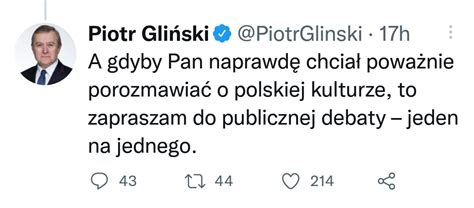 Piotr Gliński @PiotrGlinski · 17h

A gdyby Pan naprawdę chciał poważnie porozmawiać o polskiej kulturze, to zapraszam do publicznej debaty – jeden na jednego.

43 44 214